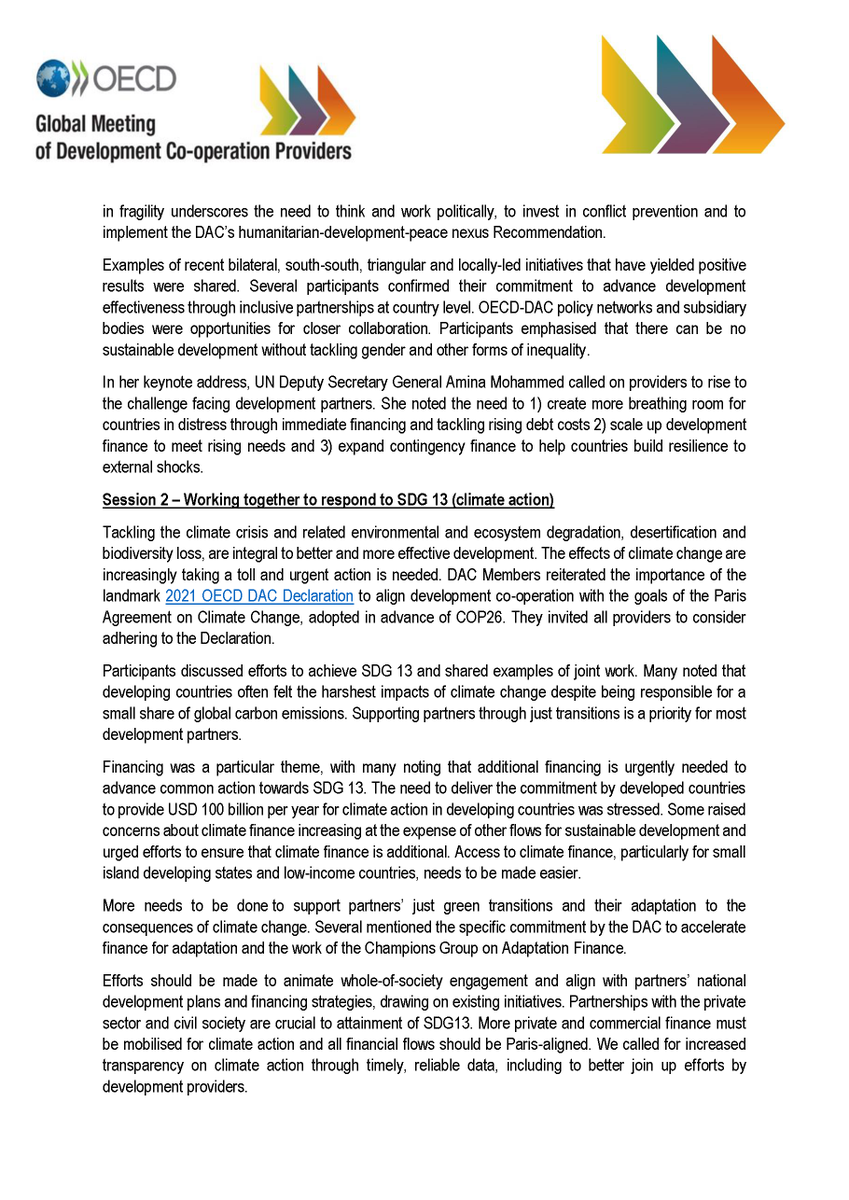 OECD

Global Meeting of Development Co-operation Providers

in fragility underscores the need to think and work politically, to invest in conflict prevention and to implement the DAC's humanitarian-development-peace nexus Recommendation.

Examples of recent bilateral, south-south, triangular and locally-led initiatives that have yielded positive results were shared. Several participants confirmed their commitment to advance development effectiveness through inclusive partnerships at country level. OECD-DAC policy networks and subsidiary bodies were opportunities for closer collaboration. Participants emphasised that there can be no sustainable development without tackling gender and other forms of inequality.

In her keynote address, UN Deputy Secretary General Amina Mohammed called on providers to rise to the challenge facing development partners. She noted the need to 1) create more breathing room for countries in distress through immediate financing and tackling rising debt costs 2) scale up development finance to meet rising needs and 3) expand contingency finance to help countries build resilience to external shocks.

Session 2 – Working together to respond to SDG 13 (climate action)

Tackling the climate crisis and related environmental and ecosystem degradation, desertification and biodiversity loss, are integral to better and more effective development. The effects of climate change are increasingly taking a toll and urgent action is needed. DAC Members reiterated the importance of the landmark 2021 OECD DAC Declaration to align development co-operation with the goals of the Paris Agreement on Climate Change, adopted in advance of COP26. They invited all providers to consider adhering to the Declaration.

Participants discussed efforts to achieve SDG 13 and shared examples of joint work. Many noted that developing countries often felt the harshest impacts of climate change despite being responsible for a small share of global carbon emissions. Supporting partners through just transitions is a priority for most development partners.

Financing was a particular theme, with many noting that additional financing is urgently needed to advance common action towards SDG 13. The need to deliver the commitment by developed countries to provide USD 100 billion per year for climate action in developing countries was stressed. Some raised concerns about climate finance increasing at the expense of other flows for sustainable development and urged efforts to ensure that climate finance is additional. Access to climate finance, particularly for small island developing states and low-income countries, needs to be made easier.

More needs to be done to support partners' just green transitions and their adaptation to the consequences of climate change. Several mentioned the specific commitment by the DAC to accelerate finance for adaptation and the work of the Champions Group on Adaptation Finance.

Efforts should be made to animate whole-of-society engagement and align with partners' national development plans and financing strategies, drawing on existing initiatives. Partnerships with the private sector and civil society are crucial to attainment of SDG13. More private and commercial finance must be mobilised for climate action and all financial flows should be Paris-aligned. We called for increased transparency on climate action through timely, reliable data, including to better join up efforts by development providers.